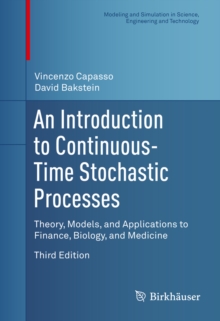 Modeling and Simulation in Science, Engineering and Technology

Vincenzo Capasso
David Bakstein

An Introduction to Continuous-Time Stochastic Processes

Theory, Models, and Applications to Finance, Biology, and Medicine

Third Edition

Birkhäuser